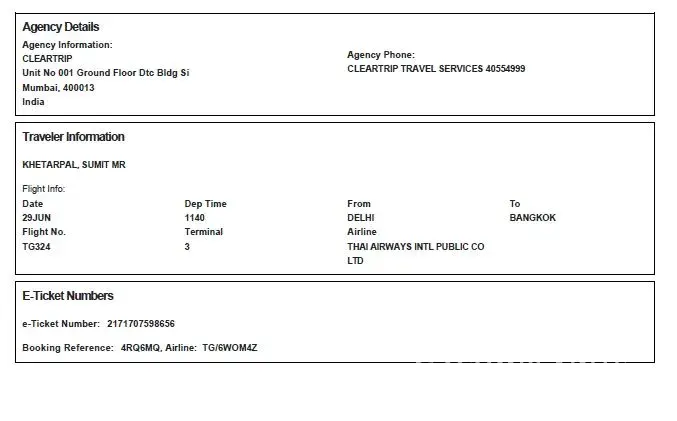 Agency Details

Agency Information:
CLEARTRIP
Unit No 001 Ground Floor Dtc Bldg Si
Mumbai, 400013
India

Agency Phone:
CLEARTRIP TRAVEL SERVICES 40554999

Traveler Information

KHETARPAL, SUMIT MR

Flight Info:

| Date | Dep Time | From | To |
|---|---|---|---|
| 29JUN | 1140 | DELHI | BANGKOK |
| Flight No. | Terminal | Airline | |
| TG324 | 3 | THAI AIRWAYS INTL PUBLIC CO LTD | |

E-Ticket Numbers

e-Ticket Number: 2171707598656

Booking Reference: 4RQ6MQ, Airline: TG/6WOM4Z